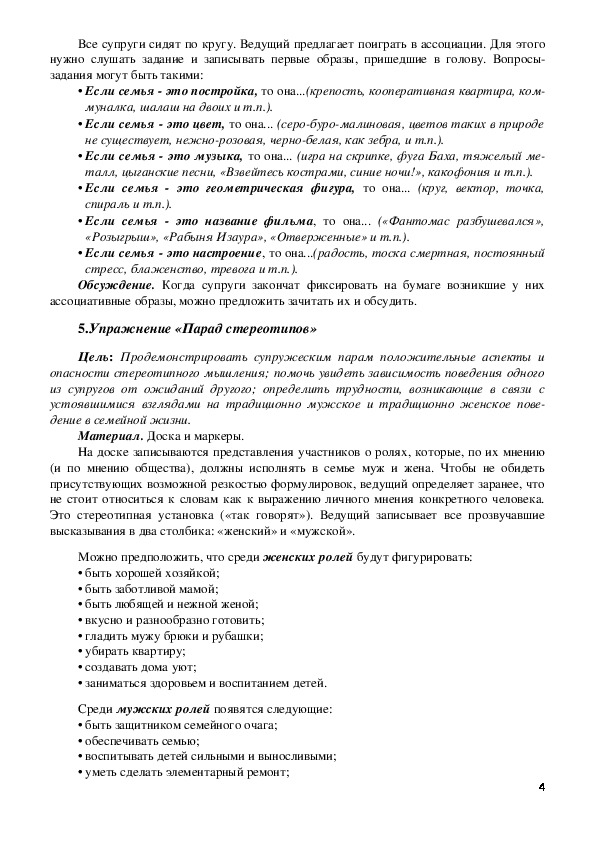 Все супруги сидят по кругу. Ведущий предлагает поиграть в ассоциации. Для этого нужно слушать задание и записывать первые образы, пришедшие в голову. Вопросы-задания могут быть такими:

• Если семья - это постройка, то она...(крепость, кооперативная квартира, коммуналка, шалаш на двоих и т.п.).

• Если семья - это цвет, то она... (серо-буро-малиновая, цветов таких в природе не существует, нежно-розовая, черно-белая, как зебра, и т.п.).

• Если семья - это музыка, то она... (игра на скрипке, фуга Баха, тяжелый металл, цыганские песни, «Взвейтесь кострами, синие ночи!», какофония и т.п.).

• Если семья - это геометрическая фигура, то она... (круг, вектор, точка, спираль и т.п.).

• Если семья - это название фильма, то она... («Фантомас разбушевался», «Розыгрыш», «Рабыня Изаура», «Отверженные» и т.п.).

• Если семья - это настроение, то она...(радость, тоска смертная, постоянный стресс, блаженство, тревога и т.п.).

Обсуждение. Когда супруги закончат фиксировать на бумаге возникшие у них ассоциативные образы, можно предложить зачитать их и обсудить.

5.Упражнение «Парад стереотипов»

Цель: Продемонстрировать супружеским парам положительные аспекты и опасности стереотипного мышления; помочь увидеть зависимость поведения одного из супругов от ожиданий другого; определить трудности, возникающие в связи с устоявшимися взглядами на традиционно мужское и традиционно женское поведение в семейной жизни.

Материал. Доска и маркеры.

На доске записываются представления участников о ролях, которые, по их мнению (и по мнению общества), должны исполнять в семье муж и жена. Чтобы не обидеть присутствующих возможной резкостью формулировок, ведущий определяет заранее, что не стоит относиться к словам как к выражению личного мнения конкретного человека. Это стереотипная установка («так говорят»). Ведущий записывает все прозвучавшие высказывания в два столбика: «женский» и «мужской».

Можно предположить, что среди женских ролей будут фигурировать:
• быть хорошей хозяйкой;
• быть заботливой мамой;
• быть любящей и нежной женой;
• вкусно и разнообразно готовить;
• гладить мужу брюки и рубашки;
• убирать квартиру;
• создавать дома уют;
• заниматься здоровьем и воспитанием детей.

Среди мужских ролей появятся следующие:
• быть защитником семейного очага;
• обеспечивать семью;
• воспитывать детей сильными и выносливыми;
• уметь сделать элементарный ремонт;

4